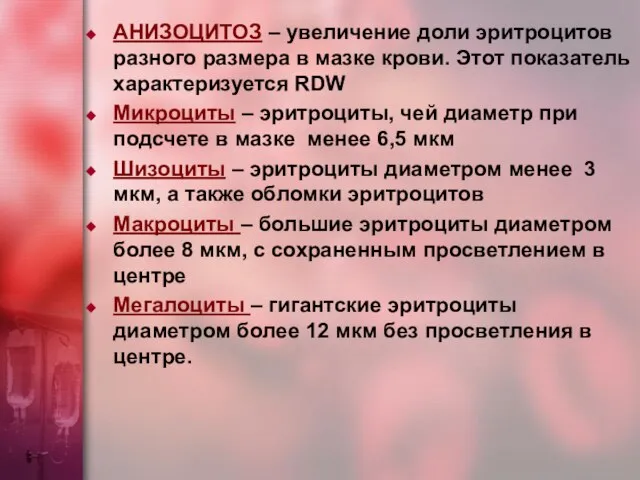 АНИЗОЦИТОЗ – увеличение доли эритроцитов разного размера в мазке крови. Этот показатель характеризуется RDW

Микроциты – эритроциты, чей диаметр при подсчете в мазке менее 6,5 мкм

Шизоциты – эритроциты диаметром менее 3 мкм, а также обломки эритроцитов

Макроциты – большие эритроциты диаметром более 8 мкм, с сохраненным просветлением в центре

Мегалоциты – гигантские эритроциты диаметром более 12 мкм без просветления в центре.